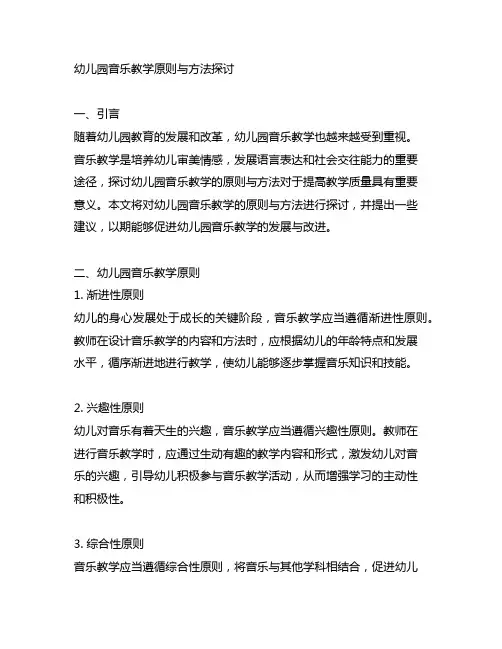 幼儿园音乐教学原则与方法探讨

一、引言
随着幼儿园教育的发展和改革，幼儿园音乐教学也越来越受到重视。音乐教学是培养幼儿审美情感，发展语言表达和社会交往能力的重要途径，探讨幼儿园音乐教学的原则与方法对于提高教学质量具有重要意义。本文将对幼儿园音乐教学的原则与方法进行探讨，并提出一些建议，以期能够促进幼儿园音乐教学的发展与改进。

二、幼儿园音乐教学原则
1. 渐进性原则
幼儿的身心发展处于成长的关键阶段，音乐教学应当遵循渐进性原则。教师在设计音乐教学的内容和方法时，应根据幼儿的年龄特点和发展水平，循序渐进地进行教学，使幼儿能够逐步掌握音乐知识和技能。

2. 兴趣性原则
幼儿对音乐有着天生的兴趣，音乐教学应当遵循兴趣性原则。教师在进行音乐教学时，应通过生动有趣的教学内容和形式，激发幼儿对音乐的兴趣，引导幼儿积极参与音乐教学活动，从而增强学习的主动性和积极性。

3. 综合性原则
音乐教学应当遵循综合性原则，将音乐与其他学科相结合，促进幼儿